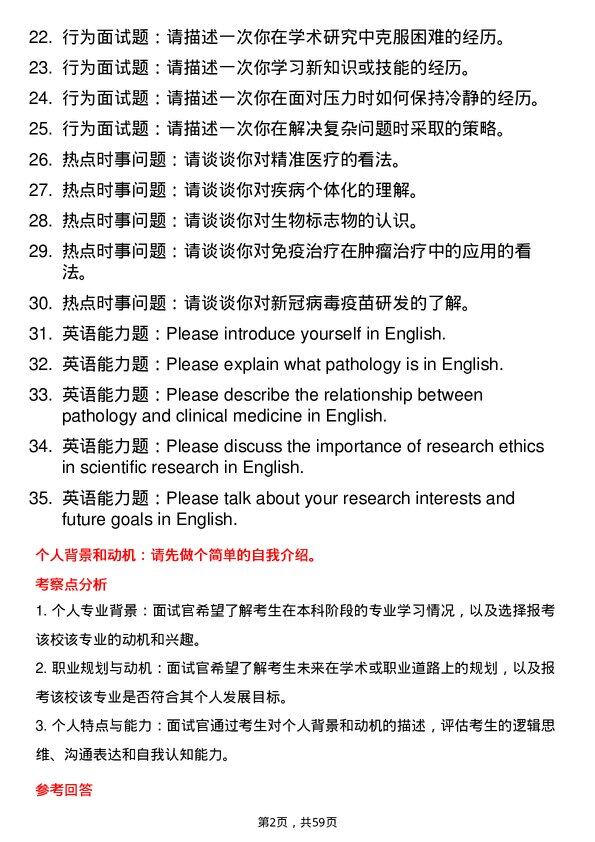 22. 行为面试题：请描述一次你在学术研究中克服困难的经历。

23. 行为面试题：请描述一次你学习新知识或技能的经历。

24. 行为面试题：请描述一次你在面对压力时如何保持冷静的经历。

25. 行为面试题：请描述一次你在解决复杂问题时采取的策略。

26. 热点时事问题：请谈谈你对精准医疗的看法。

27. 热点时事问题：请谈谈你对疾病个体化的理解。

28. 热点时事问题：请谈谈你对生物标志物的认识。

29. 热点时事问题：请谈谈你对免疫治疗在肿瘤治疗中的应用的看法。

30. 热点时事问题：请谈谈你对新冠病毒疫苗研发的了解。

31. 英语能力题：Please introduce yourself in English.

32. 英语能力题：Please explain what pathology is in English.

33. 英语能力题：Please describe the relationship between pathology and clinical medicine in English.

34. 英语能力题：Please discuss the importance of research ethics in scientific research in English.

35. 英语能力题：Please talk about your research interests and future goals in English.

个人背景和动机：请先做个简单的自我介绍。

考察点分析

1. 个人专业背景：面试官希望了解考生在本科阶段的专业学习情况，以及选择报考该校该专业的动机和兴趣。

2. 职业规划与动机：面试官希望了解考生未来在学术或职业道路上的规划，以及报考该校该专业是否符合其个人发展目标。

3. 个人特点与能力：面试官通过考生对个人背景和动机的描述，评估考生的逻辑思维、沟通表达和自我认知能力。

参考回答

第2页，共59页